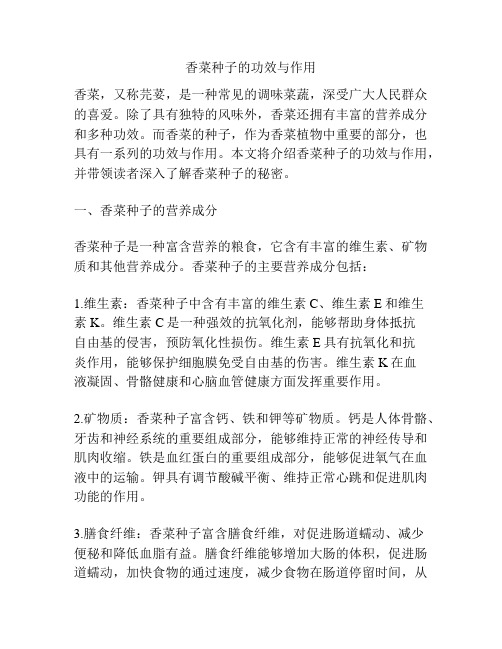 香菜种子的功效与作用

香菜，又称芫荽，是一种常见的调味菜蔬，深受广大人民群众的喜爱。除了具有独特的风味外，香菜还拥有丰富的营养成分和多种功效。而香菜的种子，作为香菜植物中重要的部分，也具有一系列的功效与作用。本文将介绍香菜种子的功效与作用，并带领读者深入了解香菜种子的秘密。

一、香菜种子的营养成分

香菜种子是一种富含营养的粮食，它含有丰富的维生素、矿物质和其他营养成分。香菜种子的主要营养成分包括：

1.维生素：香菜种子中含有丰富的维生素 C、维生素 E 和维生素 K。维生素 C 是一种强效的抗氧化剂，能够帮助身体抵抗自由基的侵害，预防氧化性损伤。维生素 E 具有抗氧化和抗炎作用，能够保护细胞膜免受自由基的伤害。维生素 K 在血液凝固、骨骼健康和心脑血管健康方面发挥重要作用。

2.矿物质：香菜种子富含钙、铁和钾等矿物质。钙是人体骨骼、牙齿和神经系统的重要组成部分，能够维持正常的神经传导和肌肉收缩。铁是血红蛋白的重要组成部分，能够促进氧气在血液中的运输。钾具有调节酸碱平衡、维持正常心跳和促进肌肉功能的作用。

3.膳食纤维：香菜种子富含膳食纤维，对促进肠道蠕动、减少便秘和降低血脂有益。膳食纤维能够增加大肠的体积，促进肠道蠕动，加快食物的通过速度，减少食物在肠道停留时间，从